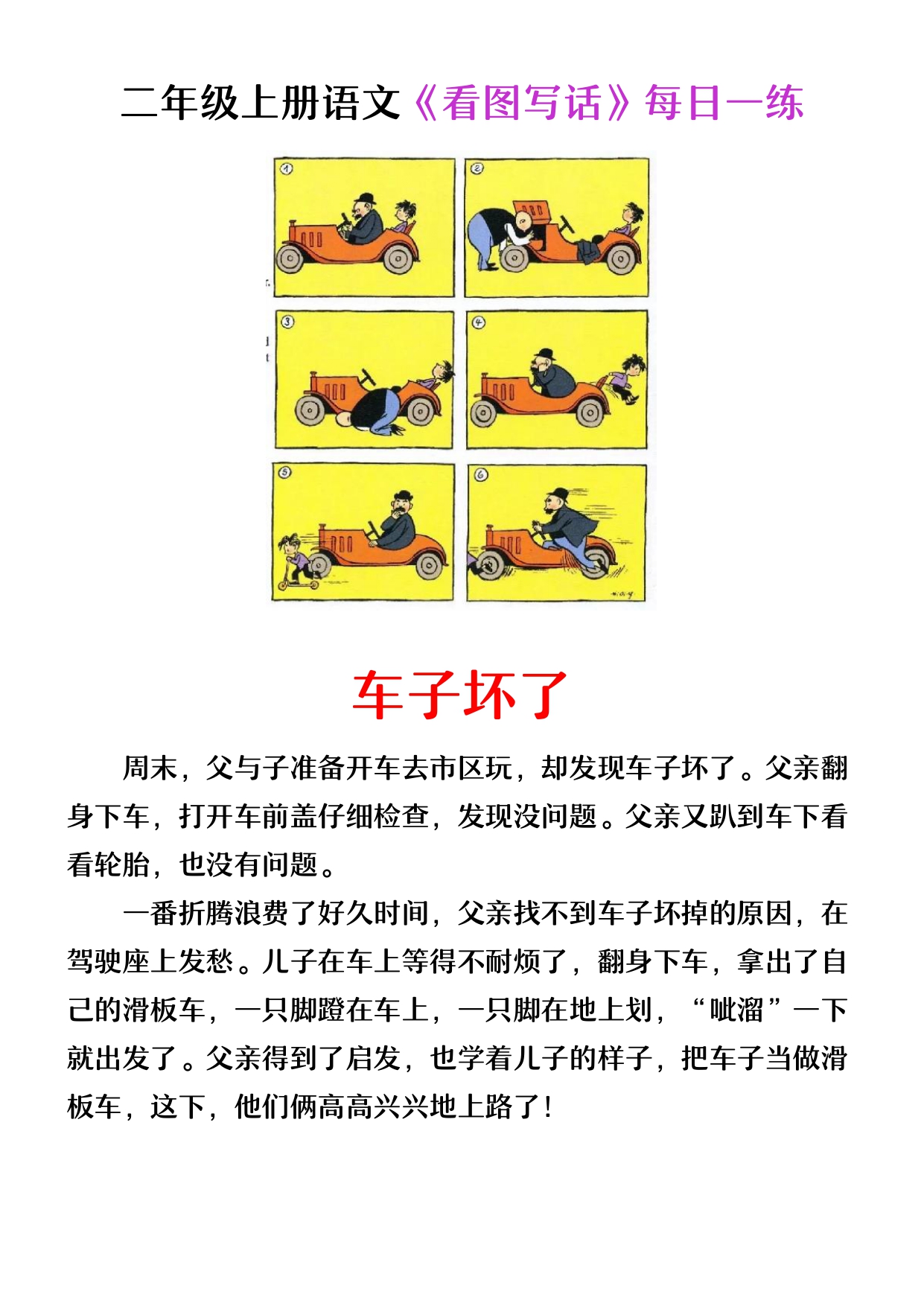 二年级上册语文《看图写话》每日一练

①

②

③

④

⑤

⑥

车子坏了

周末，父与子准备开车去市区玩，却发现车子坏了。父亲翻身下车，打开车前盖仔细检查，发现没问题。父亲又趴到车下看看轮胎，也没有问题。

一番折腾浪费了好久时间，父亲找不到车子坏掉的原因，在驾驶座上发愁。儿子在车上等得不耐烦了，翻身下车，拿出了自己的滑板车，一只脚蹬在车上，一只脚在地上划，“呲溜”一下就出发了。父亲得到了启发，也学着儿子的样子，把车子当做滑板车，这下，他们俩高高兴兴地上路了！